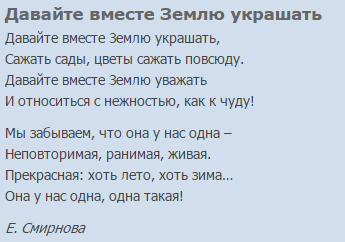 Давайте вместе Землю украшать

Давайте вместе Землю украшать,
Сажать сады, цветы сажать повсюду.
Давайте вместе Землю уважать
И относиться с нежностью, как к чуду!

Мы забываем, что она у нас одна –
Неповторимая, ранимая, живая.
Прекрасная: хоть лето, хоть зима...
Она у нас одна, одна такая!

Е. Смирнова